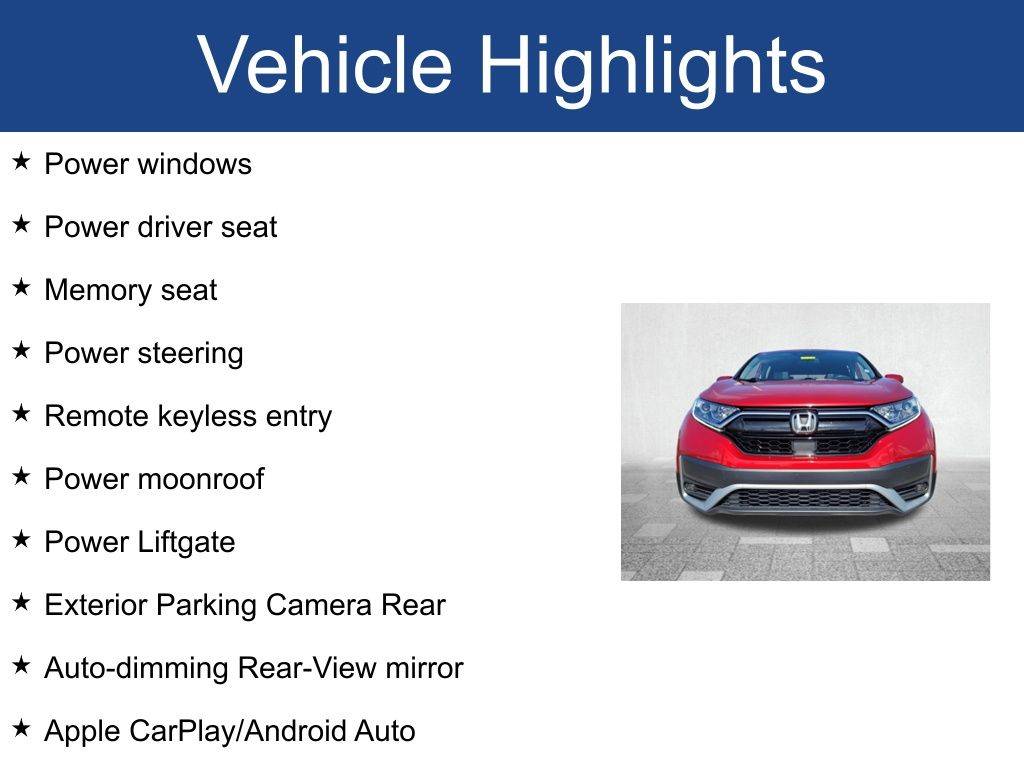 Vehicle Highlights

★ Power windows

★ Power driver seat

★ Memory seat

★ Power steering

★ Remote keyless entry

★ Power moonroof

★ Power Liftgate

★ Exterior Parking Camera Rear

★ Auto-dimming Rear-View mirror

★ Apple CarPlay/Android Auto